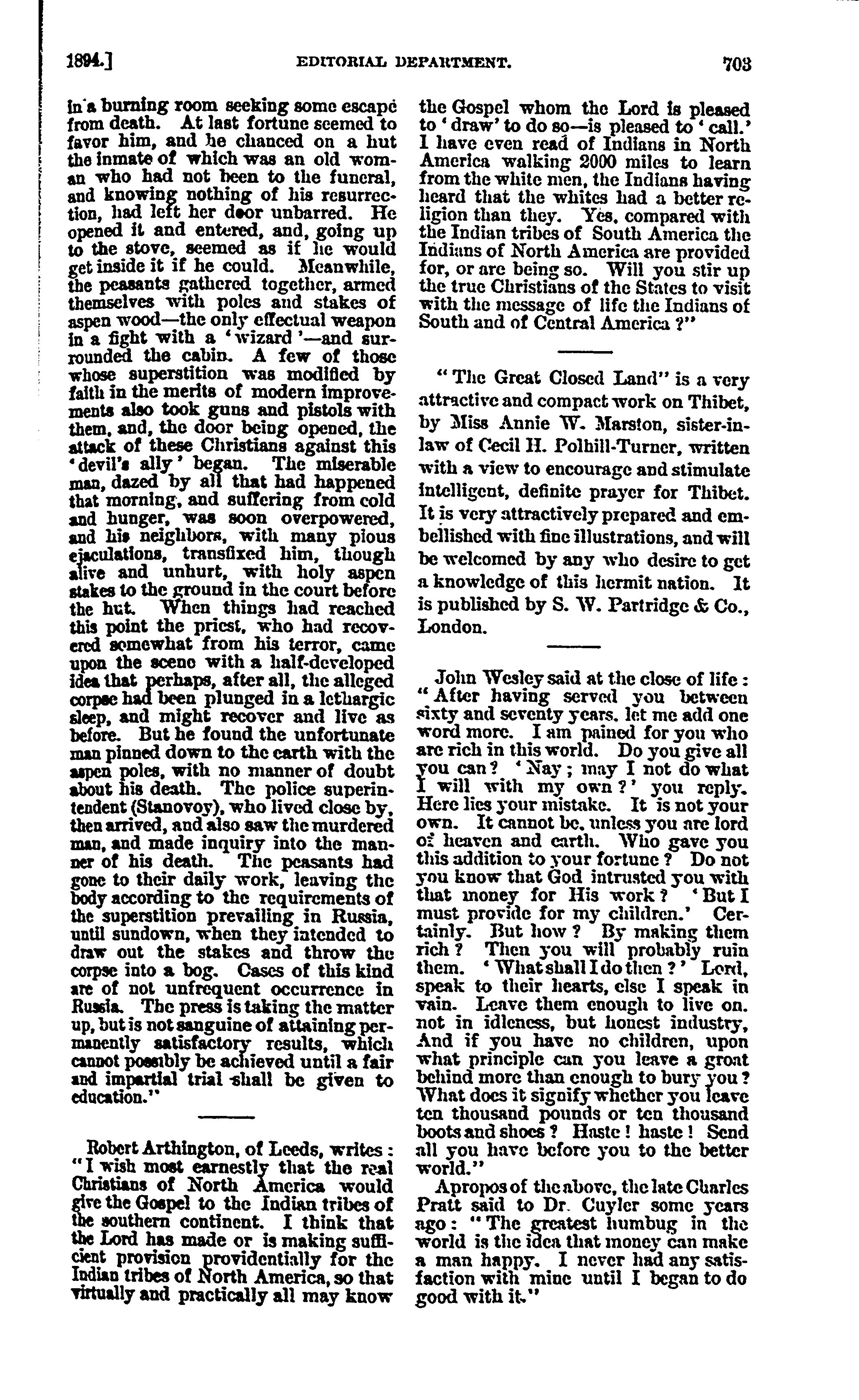 1894.] EDITORIAL DEPARTMENT. 703

in a burning room seeking some escape from death. At last fortune seemed to favor him, and he chanced on a hut the inmate of which was an old woman who had not been to the funeral, and knowing nothing of his resurrection, had left her door unbarred. He opened it and entered, and, going up to the stove, seemed as if he would get inside it if he could. Meanwhile, the peasants gathered together, armed themselves with poles and stakes of aspen wood—the only effectual weapon in a fight with a 'wizard'—and surrounded the cabin. A few of those whose superstition was modified by faith in the merits of modern improvements also took guns and pistols with them, and, the door being opened, the attack of these Christians against this 'devil's ally' began. The miserable man, dazed by all that had happened that morning, and suffering from cold and hunger, was soon overpowered, and his neighbors, with many pious ejaculations, transfixed him, though alive and unhurt, with holy aspen stakes to the ground in the court before the hut. When things had reached this point the priest, who had recovered somewhat from his terror, came upon the scene with a half-developed idea that perhaps, after all, the alleged corpse had been plunged in a lethargic sleep, and might recover and live as before. But he found the unfortunate man pinned down to the earth with the aspen poles, with no manner of doubt about his death. The police superintendent (Stanovoy), who lived close by, then arrived, and also saw the murdered man, and made inquiry into the manner of his death. The peasants had gone to their daily work, leaving the body according to the requirements of the superstition prevailing in Russia, until sundown, when they intended to draw out the stakes and throw the corpse into a bog. Cases of this kind are of not unfrequent occurrence in Russia. The press is taking the matter up, but is not sanguine of attaining permanently satisfactory results, which cannot possibly be achieved until a fair and impartial trial shall be given to education."

Robert Arthington, of Leeds, writes: "I wish most earnestly that the real Christians of North America would give the Gospel to the Indian tribes of the southern continent. I think that the Lord has made or is making sufficient provision providentially for the Indian tribes of North America, so that virtually and practically all may know the Gospel whom the Lord is pleased to 'draw' to do so—is pleased to 'call.' I have even read of Indians in North America walking 2000 miles to learn from the white men, the Indians having heard that the whites had a better religion than they. Yes, compared with the Indian tribes of South America the Indians of North America are provided for, or are being so. Will you stir up the true Christians of the States to visit with the message of life the Indians of South and of Central America?"

"The Great Closed Land" is a very attractive and compact work on Thibet, by Miss Annie W. Marston, sister-in-law of Cecil H. Polhill-Turner, written with a view to encourage and stimulate intelligent, definite prayer for Thibet. It is very attractively prepared and embellished with fine illustrations, and will be welcomed by any who desire to get a knowledge of this hermit nation. It is published by S. W. Partridge & Co., London.

John Wesley said at the close of life: "After having served you between sixty and seventy years, let me add one word more. I am pained for you who are rich in this world. Do you give all you can? 'Nay; may I not do what I will with my own?' you reply. Here lies your mistake. It is not your own. It cannot be, unless you are lord of heaven and earth. Who gave you this addition to your fortune? Do not you know that God intrusted you with that money for His work? 'But I must provide for my children.' Certainly. But how? By making them rich? Then you will probably ruin them. 'What shall I do then?' Lord, speak to their hearts, else I speak in vain. Leave them enough to live on, not in idleness, but honest industry, And if you have no children, upon what principle can you leave a groat behind more than enough to bury you? What does it signify whether you leave ten thousand pounds or ten thousand boots and shoes? Haste! haste! Send all you have before you to the better world."

Apropos of the above, the late Charles Pratt said to Dr. Cuyler some years ago: "The greatest humbug in the world is the idea that money can make a man happy. I never had any satisfaction with mine until I began to do good with it."